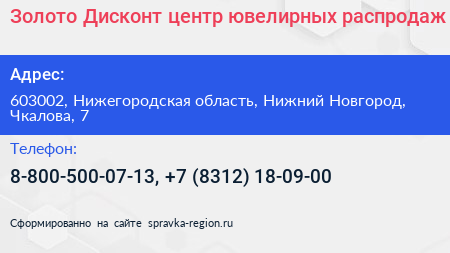 Золото Дисконт центр ювелирных распродаж

Адрес:

603002, Нижегородская область, Нижний Новгород, Чкалова, 7

Телефон:

8-800-500-07-13, +7 (8312) 18-09-00

Сформированно на сайте spravka-region.ru